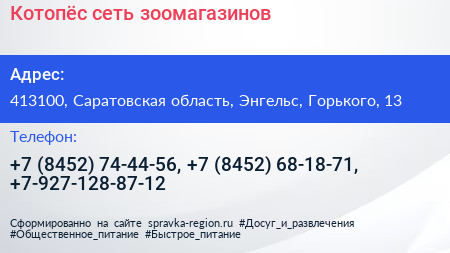 Котопёс сеть зоомагазинов

Адрес:

413100, Саратовская область, Энгельс, Горького, 13

Телефон:

+7 (8452) 74-44-56, +7 (8452) 68-18-71, +7-927-128-87-12

Сформированно на сайте spravka-region.ru #Досуг_и_развлечения #Общественное_питание #Быстрое_питание